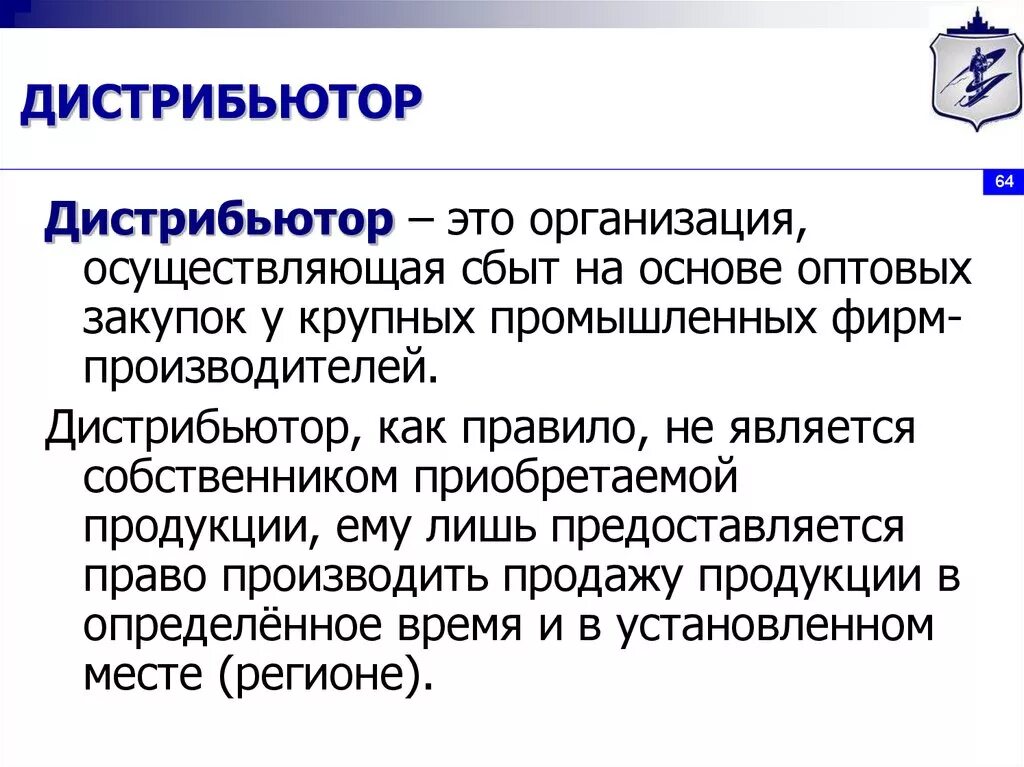 ДИСТРИБЬЮТОР

64

Дистрибьютор – это организация, осуществляющая сбыт на основе оптовых закупок у крупных промышленных фирм-производителей.

Дистрибьютор, как правило, не является собственником приобретаемой продукции, ему лишь предоставляется право производить продажу продукции в определённое время и в установленном месте (регионе).